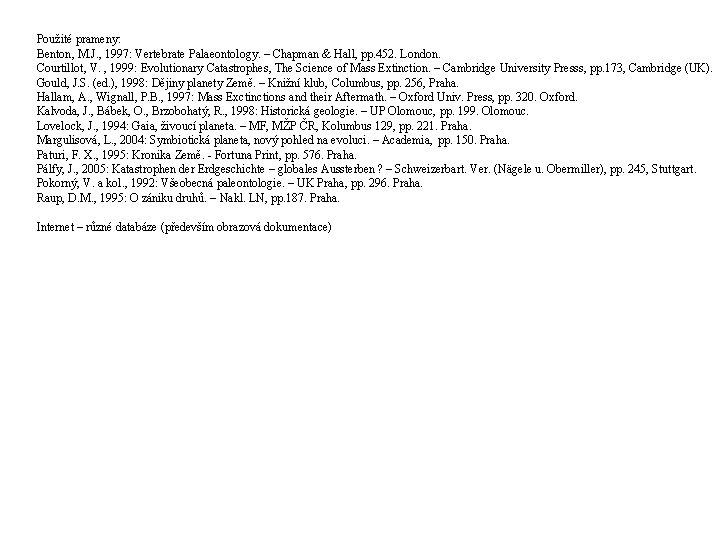 Použité prameny:
Benton, M.J., 1997: Vertebrate Palaeontology. – Chapman & Hall, pp.452. London.
Courtillot, V. , 1999: Evolutionary Catastrophes, The Science of Mass Extinction. – Cambridge University Presss, pp.173, Cambridge (UK).
Gould, J.S. (ed.), 1998: Dějiny planety Země. – Knižní klub, Columbus, pp. 256, Praha.
Hallam, A., Wignall, P.B., 1997: Mass Exctinctions and their Aftermath. – Oxford Univ. Press, pp. 320. Oxford.
Kalvoda, J., Bábek, O., Brzobohatý, R., 1998: Historická geologie. – UP Olomouc, pp. 199. Olomouc.
Lovelock, J., 1994: Gaia, živoucí planeta. – MF, MŽP ČR, Kolumbus 129, pp. 221. Praha.
Margulisová, L., 2004: Symbiotická planeta, nový pohled na evoluci. – Academia, pp. 150. Praha.
Paturi, F. X., 1995: Kronika Země. - Fortuna Print, pp. 576. Praha.
Pálfy, J., 2005: Katastrophen der Erdgeschichte – globales Aussterben ? – Schweizerbart. Ver. (Nägele u. Obermiller), pp. 245, Stuttgart.
Pokorný, V. a kol., 1992: Všeobecná paleontologie. – UK Praha, pp. 296. Praha.
Raup, D.M., 1995: O zániku druhů. – Nakl. LN, pp.187. Praha.

Internet – různé databáze (především obrazová dokumentace)